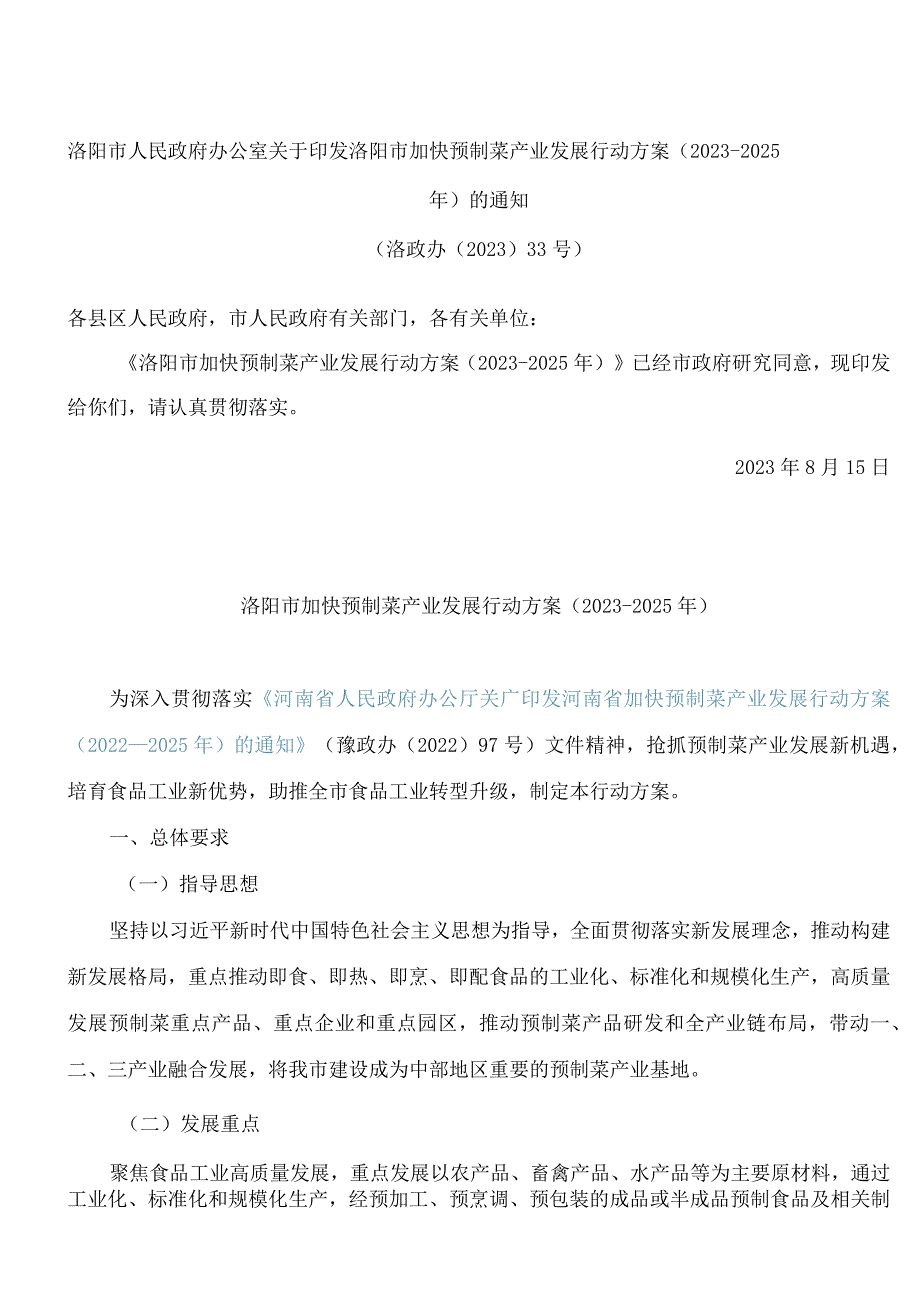 洛阳市人民政府办公室关于印发洛阳市加快预制菜产业发展行动方案（2023-2025年）的通知

（洛政办（2023）33号）

各县区人民政府，市人民政府有关部门，各有关单位：

《洛阳市加快预制菜产业发展行动方案（2023-2025年）》已经市政府研究同意，现印发给你们，请认真贯彻落实。

2023年8月15日

洛阳市加快预制菜产业发展行动方案（2023-2025年）

为深入贯彻落实《河南省人民政府办公厅关广印发河南省加快预制菜产业发展行动方案（2022—2025年）的通知》（豫政办（2022）97号）文件精神，抢抓预制菜产业发展新机遇，培育食品工业新优势，助推全市食品工业转型升级，制定本行动方案。

一、总体要求

（一）指导思想

坚持以习近平新时代中国特色社会主义思想为指导，全面贯彻落实新发展理念，推动构建新发展格局，重点推动即食、即热、即烹、即配食品的工业化、标准化和规模化生产，高质量发展预制菜重点产品、重点企业和重点园区，推动预制菜产品研发和全产业链布局，带动一、二、三产业融合发展，将我市建设成为中部地区重要的预制菜产业基地。

（二）发展重点

聚焦食品工业高质量发展，重点发展以农产品、畜禽产品、水产品等为主要原材料，通过工业化、标准化和规模化生产，经预加工、预烹调、预包装的成品或半成品预制食品及相关制